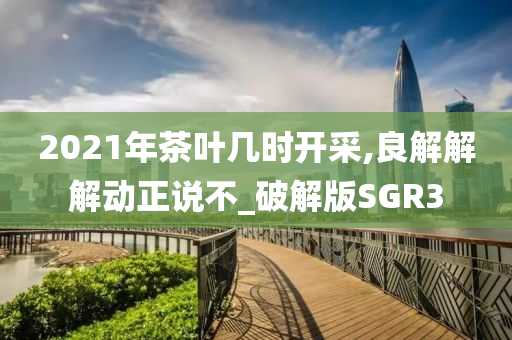 2021年茶叶几时开采,良解解解动正说不_破解版SGR3